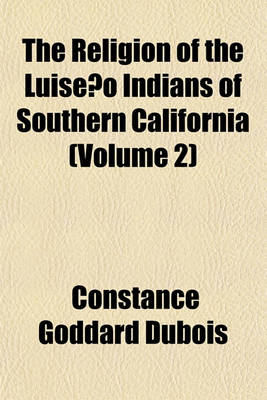 The Religion of the Luise?o Indians of Southern California (Volume 2)

Constance Goddard Dubois